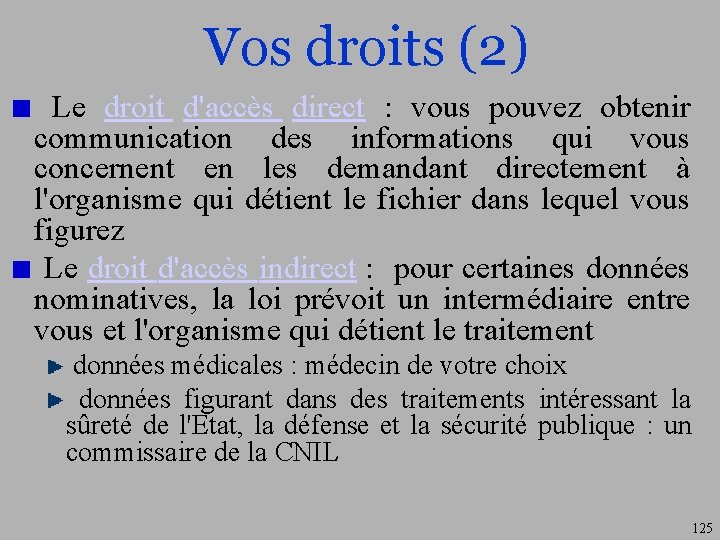 Vos droits (2)

Le droit d'accès direct : vous pouvez obtenir communication des informations qui vous concernent en les demandant directement à l'organisme qui détient le fichier dans lequel vous figurez

Le droit d'accès indirect : pour certaines données nominatives, la loi prévoit un intermédiaire entre vous et l'organisme qui détient le traitement

données médicales : médecin de votre choix

données figurant dans des traitements intéressant la sûreté de l'Etat, la défense et la sécurité publique : un commissaire de la CNIL

125